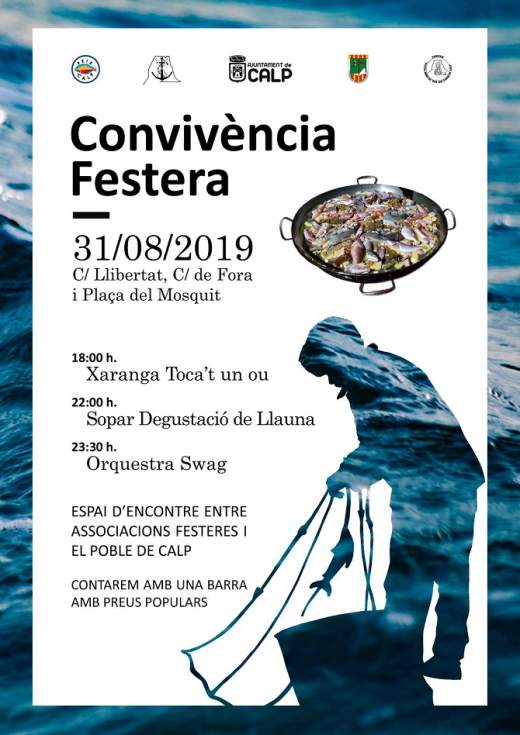 AJUNTAMENT de CALP

Convivència Festera

31/08/2019
C/ Llibertat, C/ de Fora i Plaça del Mosquit

18:00 h.
Xaranga Toca't un ou

22:00 h.
Sopar Degustació de Llauna

23:30 h.
Orquestra Swag

ESPAI D'ENCONTRE ENTRE ASSOCIACIONS FESTERES I EL POBLE DE CALP

CONTAREM AMB UNA BARRA AMB PREUS POPULARS